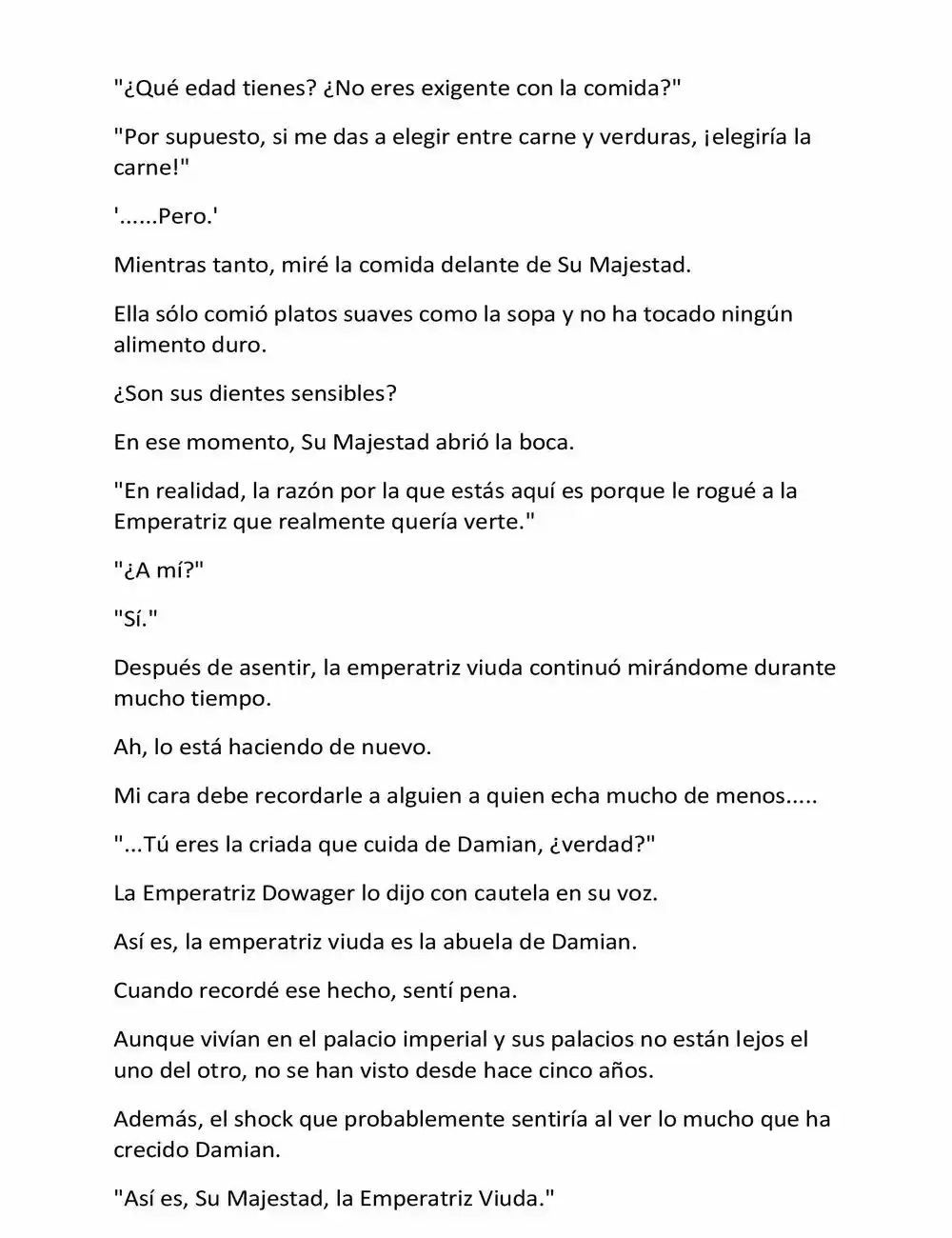 "¿Qué edad tienes? ¿No eres exigente con la comida?"

"Por supuesto, si me das a elegir entre carne y verduras, ¡elegiría la carne!"

'......Pero.'

Mientras tanto, miré la comida delante de Su Majestad.

Ella sólo comió platos suaves como la sopa y no ha tocado ningún alimento duro.

¿Son sus dientes sensibles?

En ese momento, Su Majestad abrió la boca.

"En realidad, la razón por la que estás aquí es porque le rogué a la Emperatriz que realmente quería verte."

"¿A mí?"

"Sí."

Después de asentir, la emperatriz viuda continuó mirándome durante mucho tiempo.

Ah, lo está haciendo de nuevo.

Mi cara debe recordarle a alguien a quien echa mucho de menos.....

"...Tú eres la criada que cuida de Damian, ¿verdad?"

La Emperatriz Dowager lo dijo con cautela en su voz.

Así es, la emperatriz viuda es la abuela de Damian.

Cuando recordé ese hecho, sentí pena.

Aunque vivían en el palacio imperial y sus palacios no están lejos el uno del otro, no se han visto desde hace cinco años.

Además, el shock que probablemente sentiría al ver lo mucho que ha crecido Damian.

"Así es, Su Majestad, la Emperatriz Viuda."